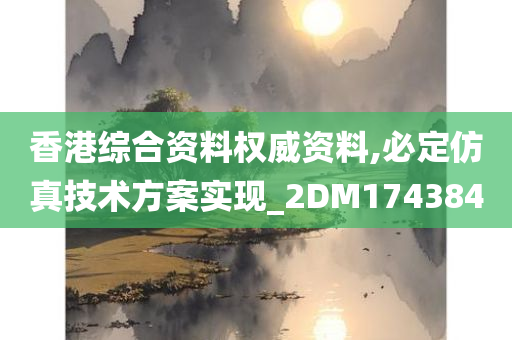 香港综合资料权威资料,必定仿真技术方案实现_2DM174384